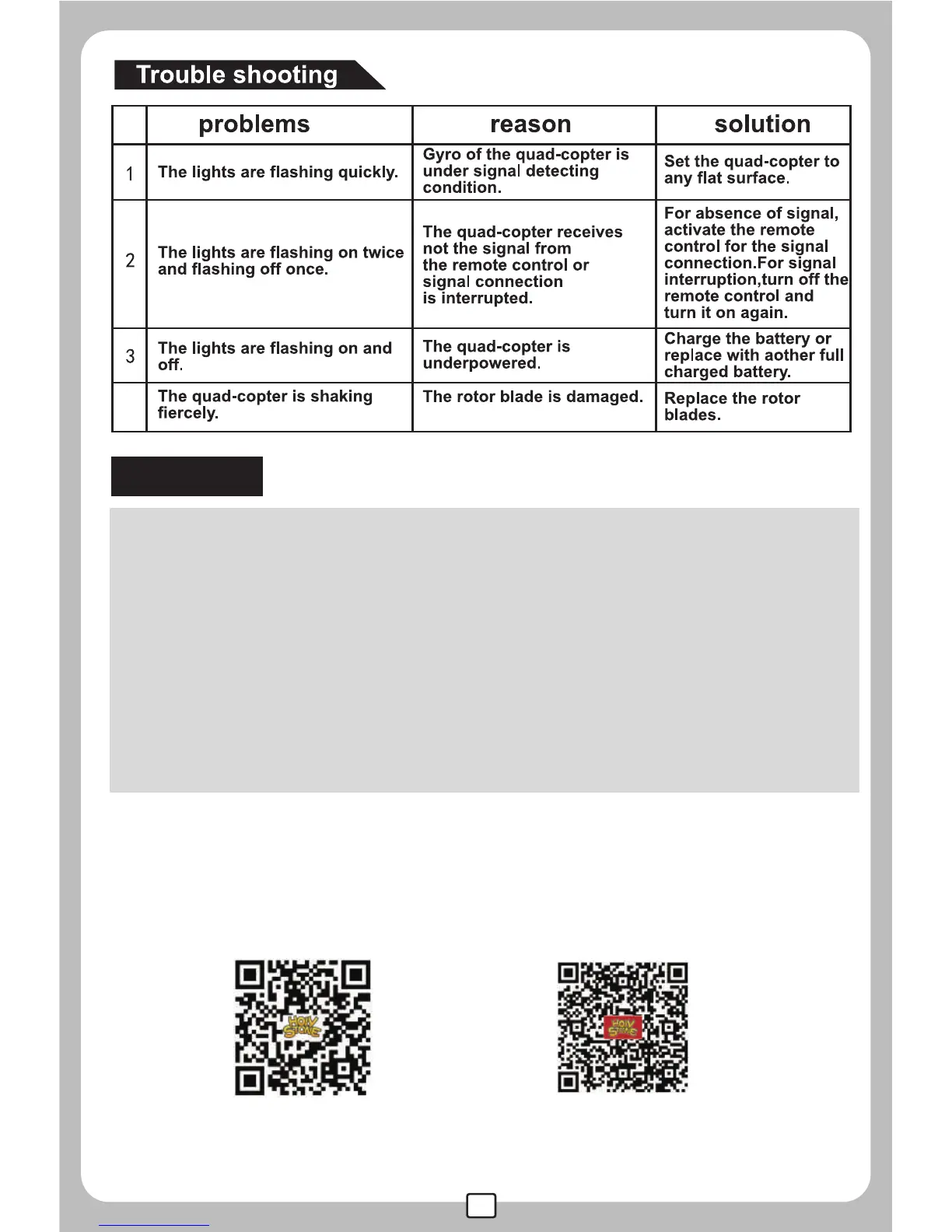 Trouble shooting

| | problems | reason | solution |
|---|---|---|---|
| 1 | The lights are flashing quickly. | Gyro of the quad-copter is under signal detecting condition. | Set the quad-copter to any flat surface. |
| 2 | The lights are flashing on twice and flashing off once. | The quad-copter receives not the signal from the remote control or signal connection is interrupted. | For absence of signal, activate the remote control for the signal connection.For signal interruption,turn off the remote control and turn it on again. |
| 3 | The lights are flashing on and off. | The quad-copter is underpowered. | Charge the battery or replace with aother full charged battery. |
| | The quad-copter is shaking fiercely. | The rotor blade is damaged. | Replace the rotor blades. |

HOLY STONE

HOLY STONE